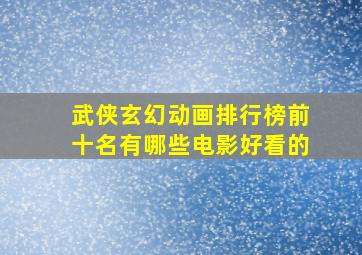 武侠玄幻动画排行榜前十名有哪些电影好看的